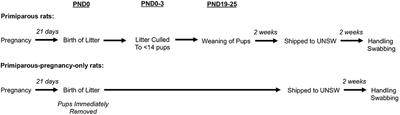 PND0
PND0-3
PND19-25

Primiparous rats:

Pregnancy
21 days
Birth of Litter
Litter Culled To <14 pups
Weaning of Pups
2 weeks
Shipped to UNSW
2 weeks
Handling Swabbing

Primiparous-pregnancy-only rats:

Pregnancy
21 days
Birth of Litter
Pups Immediately Removed
Shipped to UNSW
2 weeks
Handling Swabbing